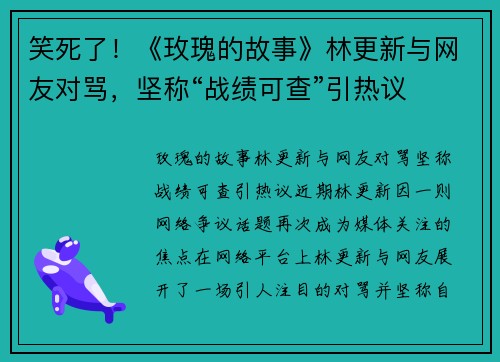 笑死了！《玫瑰的故事》林更新与网友对骂，坚称“战绩可查”引热议

玫瑰的故事林更新与网友对骂坚称战绩可查引热议近期林更新因一则网络争议话题再次成为媒体关注的焦点在网络平台上林更新与网友展开了一场引人注目的对骂并坚称自